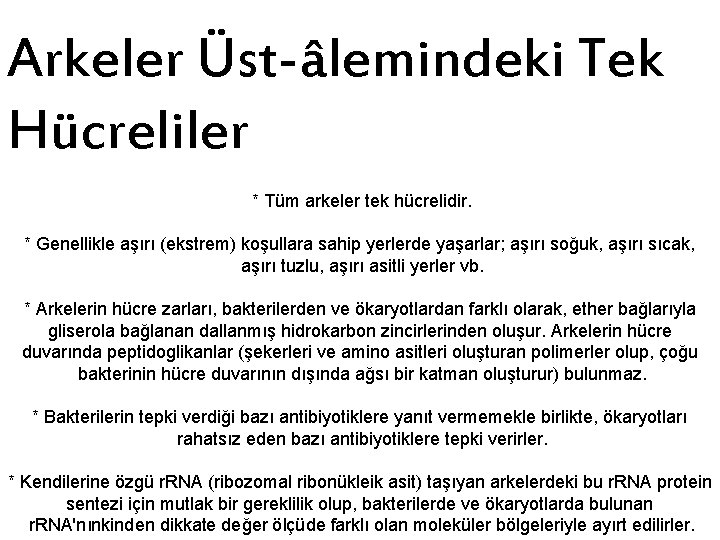 Arkeler Üst-âlemindeki Tek Hücreliler

* Tüm arkeler tek hücrelidir.

* Genellikle aşırı (ekstrem) koşullara sahip yerlerde yaşarlar; aşırı soğuk, aşırı sıcak, aşırı tuzlu, aşırı asitli yerler vb.

* Arkelerin hücre zarları, bakterilerden ve ökaryotlardan farklı olarak, ether bağlarıyla gliserola bağlanan dallanmış hidrokarbon zincirlerinden oluşur. Arkelerin hücre duvarında peptidoglikanlar (şekerleri ve amino asitleri oluşturan polimerler olup, çoğu bakterinin hücre duvarının dışında ağsı bir katman oluşturur) bulunmaz.

* Bakterilerin tepki verdiği bazı antibiyotiklere yanıt vermemekle birlikte, ökaryotları rahatsız eden bazı antibiyotiklere tepki verirler.

* Kendilerine özgü rRNA (ribozomal ribonükleik asit) taşıyan arkelerdeki bu rRNA protein sentezi için mutlak bir gereklilik olup, bakterilerde ve ökaryotlarda bulunan rRNA'nınkinden dikkate değer ölçüde farklı olan moleküler bölgeleriyle ayırt edilirler.